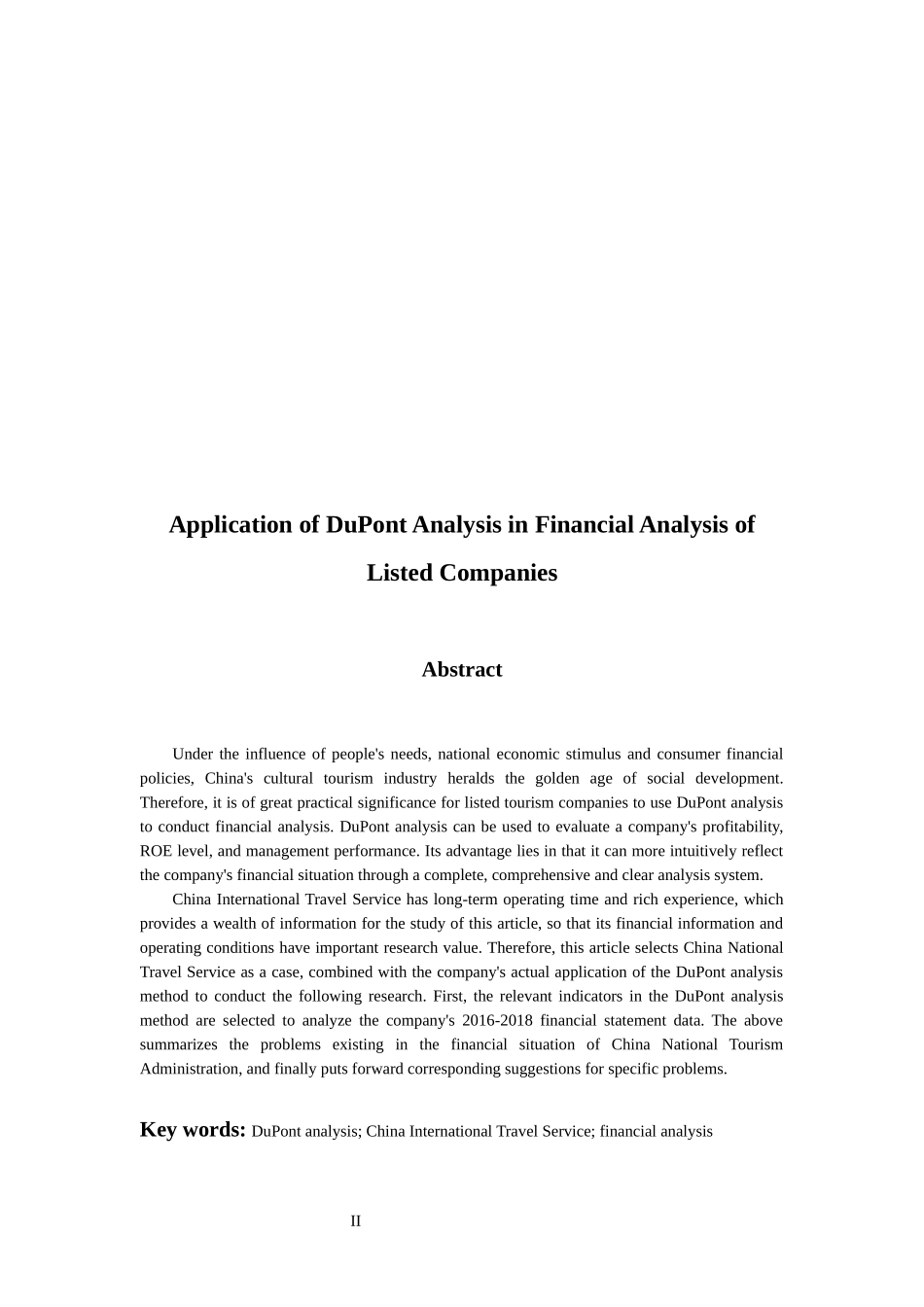 Application of DuPont Analysis in Financial Analysis of Listed Companies

Abstract

Under the influence of people's needs, national economic stimulus and consumer financial policies, China's cultural tourism industry heralds the golden age of social development. Therefore, it is of great practical significance for listed tourism companies to use DuPont analysis to conduct financial analysis. DuPont analysis can be used to evaluate a company's profitability, ROE level, and management performance. Its advantage lies in that it can more intuitively reflect the company's financial situation through a complete, comprehensive and clear analysis system.

China International Travel Service has long-term operating time and rich experience, which provides a wealth of information for the study of this article, so that its financial information and operating conditions have important research value. Therefore, this article selects China National Travel Service as a case, combined with the company's actual application of the DuPont analysis method to conduct the following research. First, the relevant indicators in the DuPont analysis method are selected to analyze the company's 2016-2018 financial statement data. The above summarizes the problems existing in the financial situation of China National Tourism Administration, and finally puts forward corresponding suggestions for specific problems.

Key words: DuPont analysis; China International Travel Service; financial analysis

II